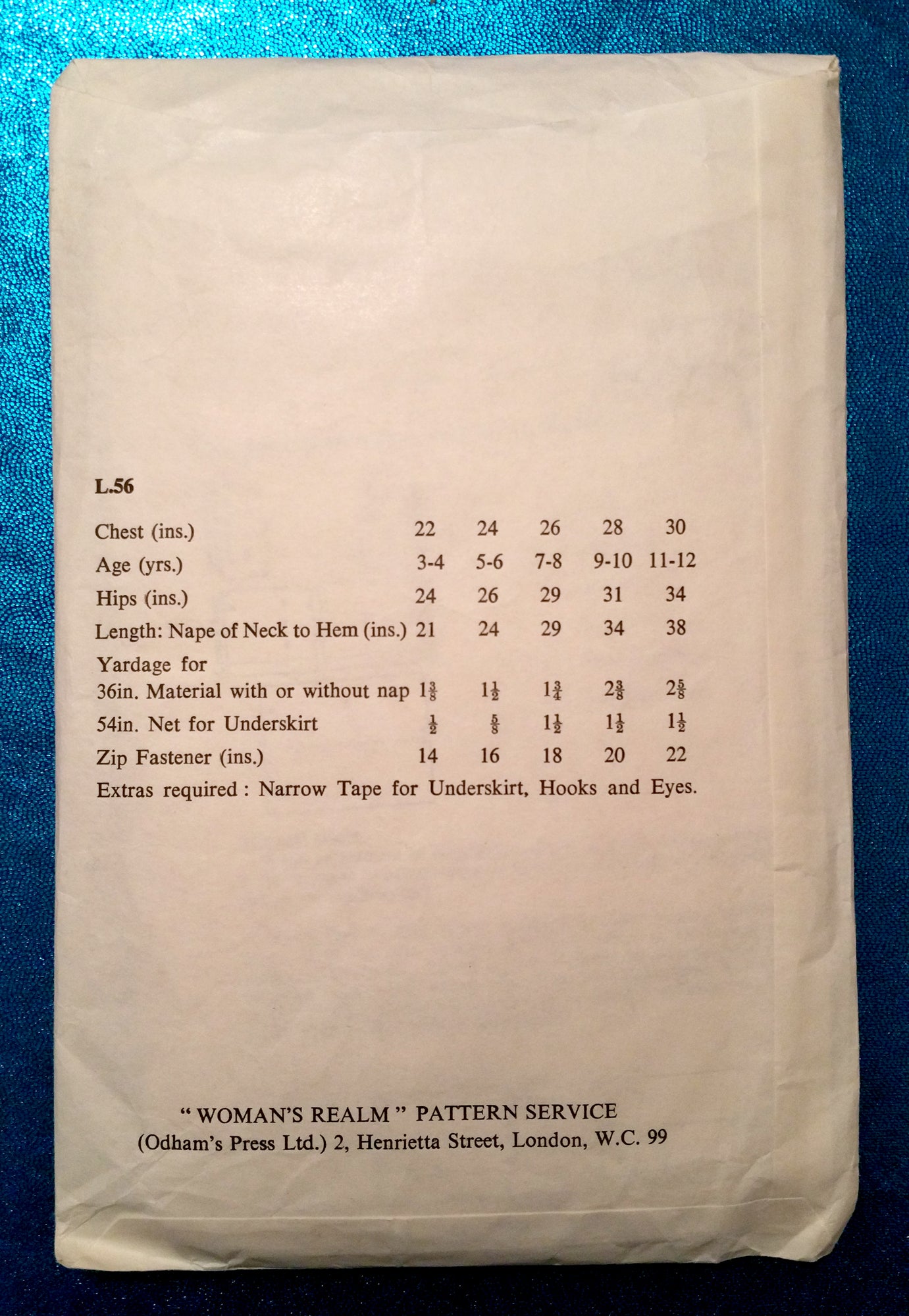 L.56

| | | | | | |
|---|---|---|---|---|---|
| Chest (ins.) | 22 | 24 | 26 | 28 | 30 |
| Age (yrs.) | 3-4 | 5-6 | 7-8 | 9-10 | 11-12 |
| Hips (ins.) | 24 | 26 | 29 | 31 | 34 |
| Length: Nape of Neck to Hem (ins.) | 21 | 24 | 29 | 34 | 38 |
| Yardage for | | | | | |
| 36in. Material with or without nap | $1\frac{3}{8}$ | $1\frac{1}{2}$ | $1\frac{3}{4}$ | $2\frac{3}{8}$ | $2\frac{5}{8}$ |
| 54in. Net for Underskirt | $\frac{1}{2}$ | $\frac{5}{8}$ | $1\frac{1}{2}$ | $1\frac{1}{2}$ | $1\frac{1}{2}$ |
| Zip Fastener (ins.) | 14 | 16 | 18 | 20 | 22 |

Extras required : Narrow Tape for Underskirt, Hooks and Eyes.

" WOMAN'S REALM " PATTERN SERVICE
(Odham's Press Ltd.) 2, Henrietta Street, London, W.C. 99